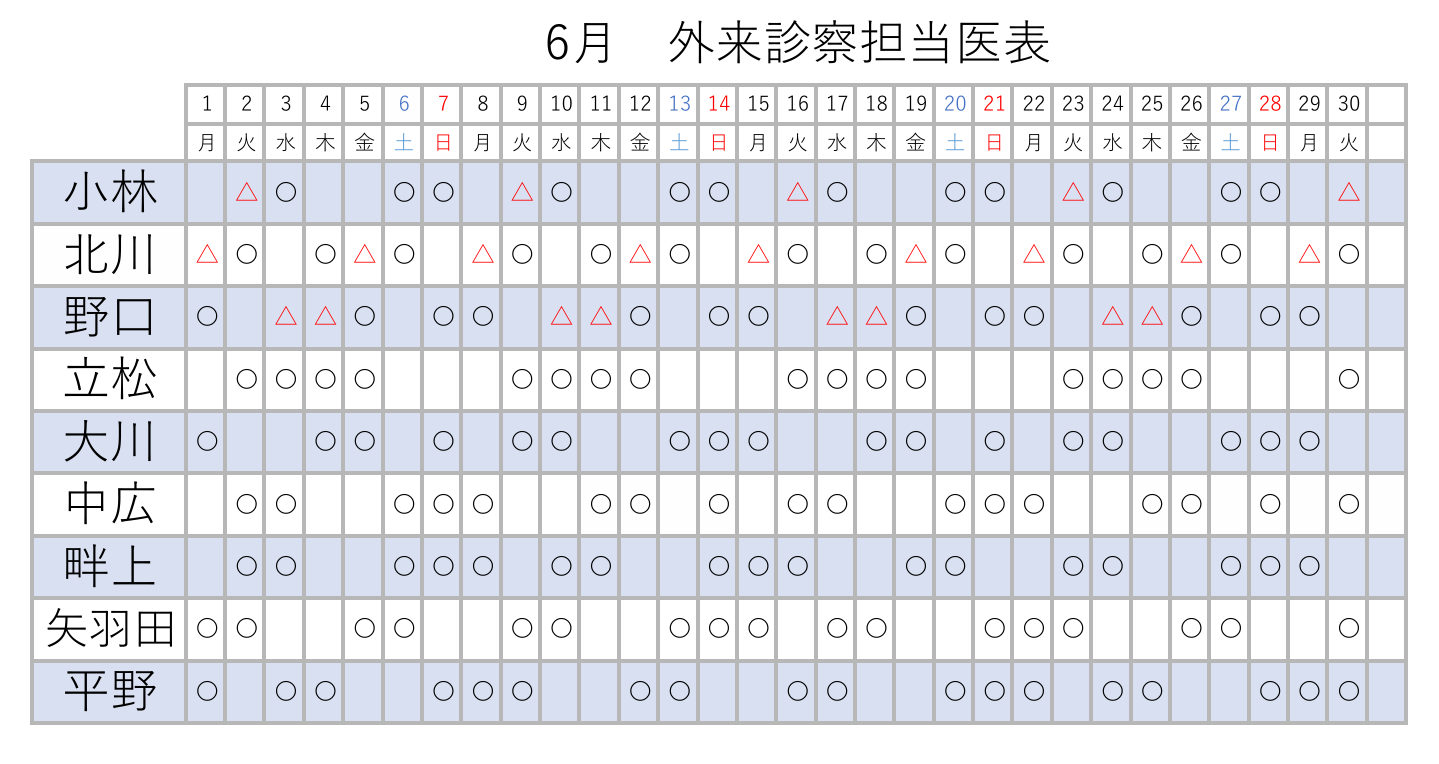 6月　外来診察担当医表

| | 1 | 2 | 3 | 4 | 5 | 6 | 7 | 8 | 9 | 10 | 11 | 12 | 13 | 14 | 15 | 16 | 17 | 18 | 19 | 20 | 21 | 22 | 23 | 24 | 25 | 26 | 27 | 28 | 29 | 30 | |
|---|---|---|---|---|---|---|---|---|---|---|---|---|---|---|---|---|---|---|---|---|---|---|---|---|---|---|---|---|---|---|---|
| | 月 | 火 | 水 | 木 | 金 | 土 | 日 | 月 | 火 | 水 | 木 | 金 | 土 | 日 | 月 | 火 | 水 | 木 | 金 | 土 | 日 | 月 | 火 | 水 | 木 | 金 | 土 | 日 | 月 | 火 | |
| 小林 | | △ | ○ | | | ○ | ○ | | △ | ○ | | | ○ | ○ | | △ | ○ | | | ○ | ○ | | △ | ○ | | | ○ | ○ | | △ | |
| 北川 | △ | ○ | | ○ | △ | ○ | | △ | ○ | | ○ | △ | ○ | | △ | ○ | | ○ | △ | ○ | | △ | ○ | | ○ | △ | ○ | | △ | ○ | |
| 野口 | ○ | | △ | △ | ○ | | ○ | ○ | | △ | △ | ○ | | ○ | ○ | | △ | △ | ○ | | ○ | ○ | | △ | △ | ○ | | ○ | ○ | | |
| 立松 | | ○ | ○ | ○ | ○ | | | | ○ | ○ | ○ | ○ | | | | ○ | ○ | ○ | ○ | | | | ○ | ○ | ○ | ○ | | | | ○ | |
| 大川 | ○ | | | ○ | ○ | | ○ | | ○ | ○ | | | ○ | ○ | ○ | | | ○ | ○ | | ○ | | ○ | ○ | | | ○ | ○ | ○ | | |
| 中広 | | ○ | ○ | | | ○ | ○ | ○ | | | ○ | ○ | | ○ | | ○ | ○ | | | ○ | ○ | ○ | | | ○ | ○ | | ○ | | ○ | |
| 畔上 | | ○ | ○ | | | ○ | ○ | ○ | | ○ | ○ | | | ○ | ○ | ○ | | | ○ | ○ | | | ○ | ○ | | | ○ | ○ | ○ | | |
| 矢羽田 | ○ | ○ | | | ○ | ○ | | | ○ | ○ | | | ○ | ○ | ○ | | ○ | ○ | | | ○ | ○ | ○ | | | ○ | ○ | | | ○ | |
| 平野 | ○ | | ○ | ○ | | | ○ | ○ | ○ | | | ○ | ○ | | | ○ | ○ | | | ○ | ○ | ○ | | ○ | ○ | | | ○ | ○ | ○ | |